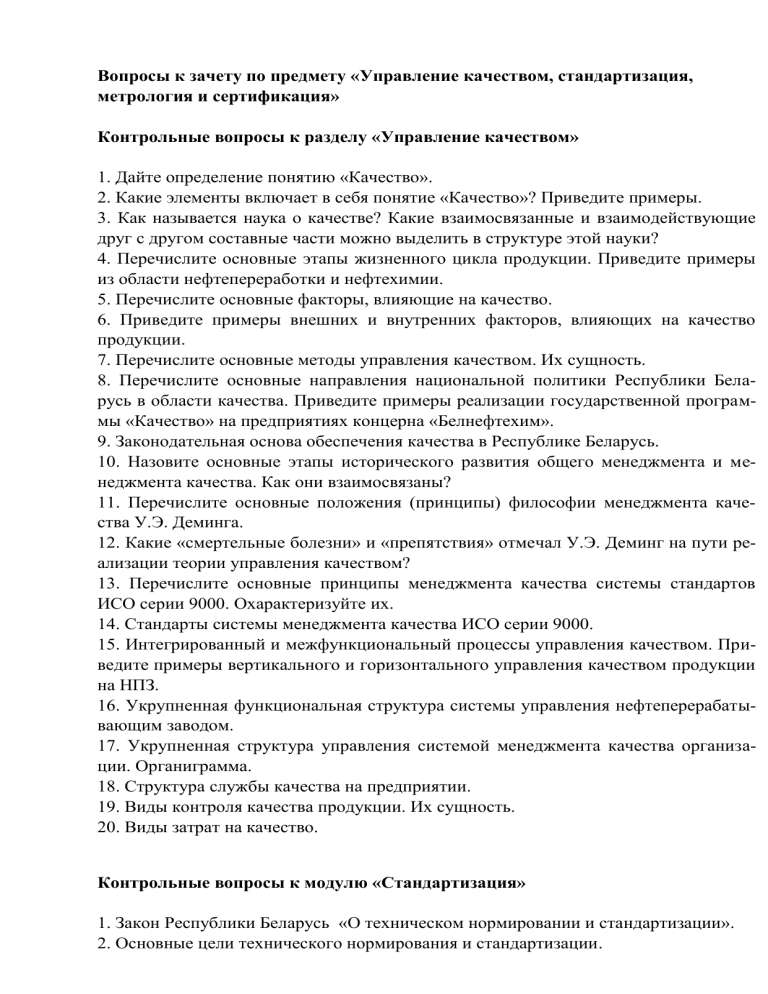 Вопросы к зачету по предмету «Управление качеством, стандартизация, метрология и сертификация»

Контрольные вопросы к разделу «Управление качеством»

1. Дайте определение понятию «Качество».
2. Какие элементы включает в себя понятие «Качество»? Приведите примеры.
3. Как называется наука о качестве? Какие взаимосвязанные и взаимодействующие друг с другом составные части можно выделить в структуре этой науки?
4. Перечислите основные этапы жизненного цикла продукции. Приведите примеры из области нефтепереработки и нефтехимии.
5. Перечислите основные факторы, влияющие на качество.
6. Приведите примеры внешних и внутренних факторов, влияющих на качество продукции.
7. Перечислите основные методы управления качеством. Их сущность.
8. Перечислите основные направления национальной политики Республики Беларусь в области качества. Приведите примеры реализации государственной программы «Качество» на предприятиях концерна «Белнефтехим».
9. Законодательная основа обеспечения качества в Республике Беларусь.
10. Назовите основные этапы исторического развития общего менеджмента и менеджмента качества. Как они взаимосвязаны?
11. Перечислите основные положения (принципы) философии менеджмента качества У.Э. Деминга.
12. Какие «смертельные болезни» и «препятствия» отмечал У.Э. Деминг на пути реализации теории управления качеством?
13. Перечислите основные принципы менеджмента качества системы стандартов ИСО серии 9000. Охарактеризуйте их.
14. Стандарты системы менеджмента качества ИСО серии 9000.
15. Интегрированный и межфункциональный процессы управления качеством. Приведите примеры вертикального и горизонтального управления качеством продукции на НПЗ.
16. Укрупненная функциональная структура системы управления нефтеперерабатывающим заводом.
17. Укрупненная структура управления системой менеджмента качества организации. Органиграмма.
18. Структура службы качества на предприятии.
19. Виды контроля качества продукции. Их сущность.
20. Виды затрат на качество.

Контрольные вопросы к модулю «Стандартизация»

1. Закон Республики Беларусь «О техническом нормировании и стандартизации».
2. Основные цели технического нормирования и стандартизации.